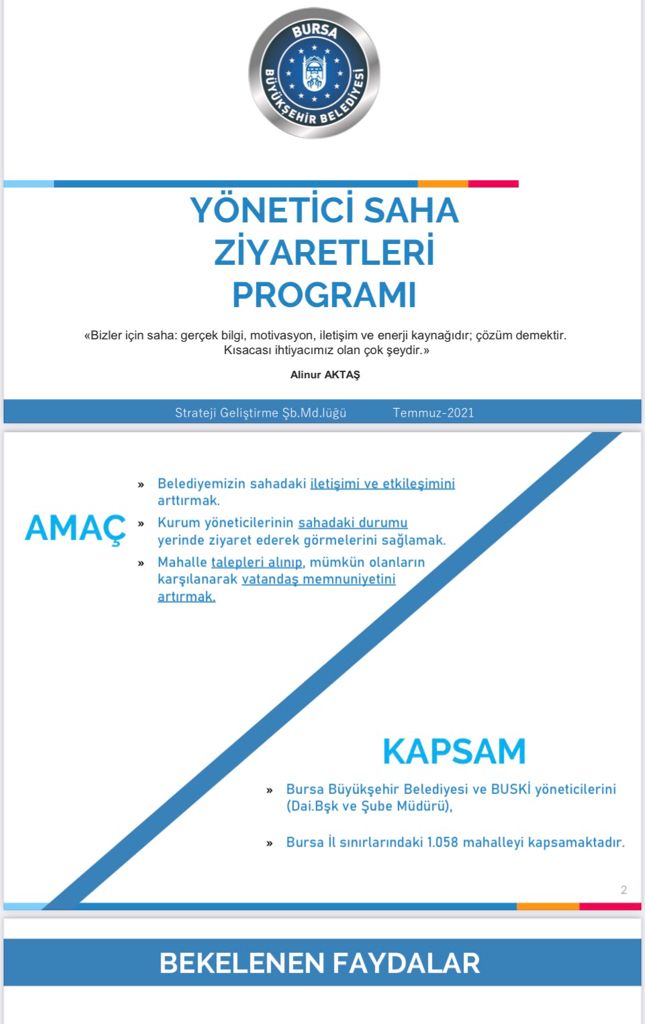 BURSA
BÜYÜKŞEHİR BELEDİYESİ

YÖNETİCİ SAHA ZİYARETLERİ PROGRAMI

«Bizler için saha: gerçek bilgi, motivasyon, iletişim ve enerji kaynağıdır; çözüm demektir. Kısacası ihtiyacımız olan çok şeydir.»

Alinur AKTAŞ

Strateji Geliştirme Şb.Md.lüğü Temmuz-2021

AMAÇ

» Belediyemizin sahadaki iletişimi ve etkileşimini arttırmak.

» Kurum yöneticilerinin sahadaki durumu yerinde ziyaret ederek görmelerini sağlamak.

» Mahalle talepleri alınıp, mümkün olanların karşılanarak vatandaş memnuniyetini artırmak.

KAPSAM

» Bursa Büyükşehir Belediyesi ve BUSKİ yöneticilerini (Dai.Bşk ve Şube Müdürü),

» Bursa İl sınırlarındaki 1.058 mahalleyi kapsamaktadır.

2

BEKELENEN FAYDALAR